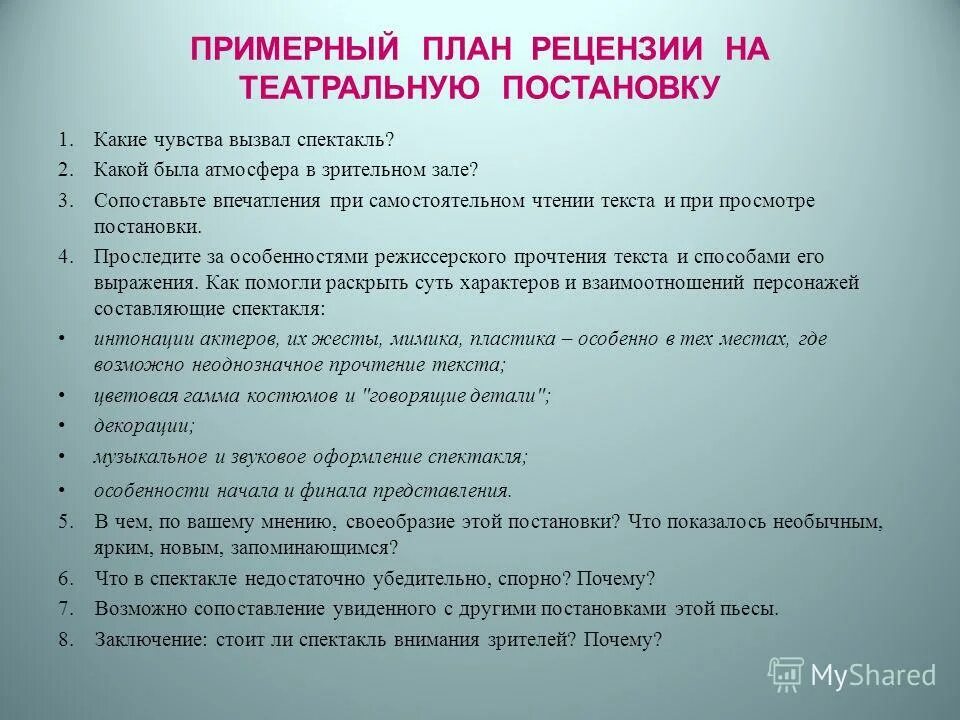 ПРИМЕРНЫЙ ПЛАН РЕЦЕНЗИИ НА ТЕАТРАЛЬНУЮ ПОСТАНОВКУ

1. Какие чувства вызвал спектакль?
2. Какой была атмосфера в зрительном зале?
3. Сопоставьте впечатления при самостоятельном чтении текста и при просмотре постановки.
4. Проследите за особенностями режиссерского прочтения текста и способами его выражения. Как помогли раскрыть суть характеров и взаимоотношений персонажей составляющие спектакля:
• интонации актеров, их жесты, мимика, пластика – особенно в тех местах, где возможно неоднозначное прочтение текста;
• цветовая гамма костюмов и "говорящие детали";
• декорации;
• музыкальное и звуковое оформление спектакля;
• особенности начала и финала представления.
5. В чем, по вашему мнению, своеобразие этой постановки? Что показалось необычным, ярким, новым, запоминающимся?
6. Что в спектакле недостаточно убедительно, спорно? Почему?
7. Возможно сопоставление увиденного с другими постановками этой пьесы.
8. Заключение: стоит ли спектакль внимания зрителей? Почему?

MyShared